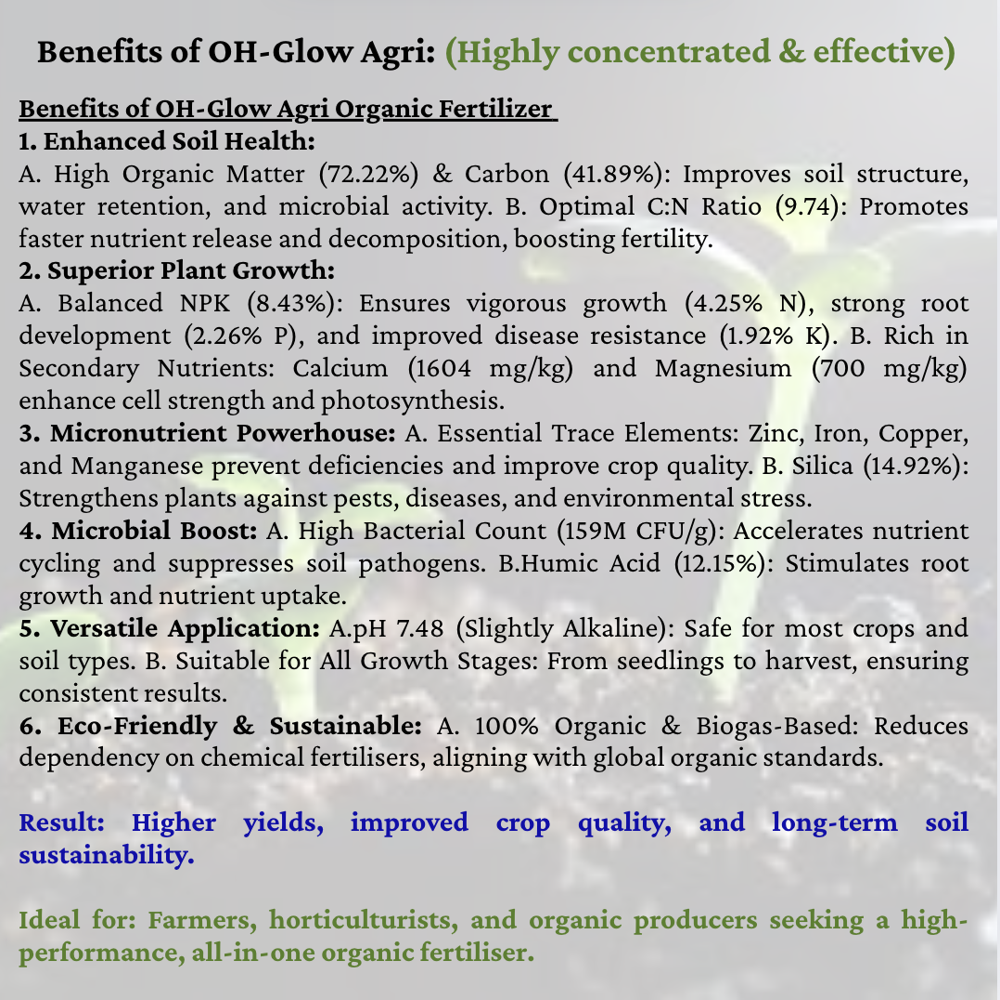 Benefits of OH-Glow Agri: (Highly concentrated & effective)

Benefits of OH-Glow Agri Organic Fertilizer
1. Enhanced Soil Health:
A. High Organic Matter (72.22%) & Carbon (41.89%): Improves soil structure, water retention, and microbial activity. B. Optimal C:N Ratio (9.74): Promotes faster nutrient release and decomposition, boosting fertility.
2. Superior Plant Growth:
A. Balanced NPK (8.43%): Ensures vigorous growth (4.25% N), strong root development (2.26% P), and improved disease resistance (1.92% K). B. Rich in Secondary Nutrients: Calcium (1604 mg/kg) and Magnesium (700 mg/kg) enhance cell strength and photosynthesis.
3. Micronutrient Powerhouse: A. Essential Trace Elements: Zinc, Iron, Copper, and Manganese prevent deficiencies and improve crop quality. B. Silica (14.92%): Strengthens plants against pests, diseases, and environmental stress.
4. Microbial Boost: A. High Bacterial Count (159M CFU/g): Accelerates nutrient cycling and suppresses soil pathogens. B.Humic Acid (12.15%): Stimulates root growth and nutrient uptake.
5. Versatile Application: A.pH 7.48 (Slightly Alkaline): Safe for most crops and soil types. B. Suitable for All Growth Stages: From seedlings to harvest, ensuring consistent results.
6. Eco-Friendly & Sustainable: A. 100% Organic & Biogas-Based: Reduces dependency on chemical fertilisers, aligning with global organic standards.

Result: Higher yields, improved crop quality, and long-term soil sustainability.

Ideal for: Farmers, horticulturists, and organic producers seeking a high-performance, all-in-one organic fertiliser.